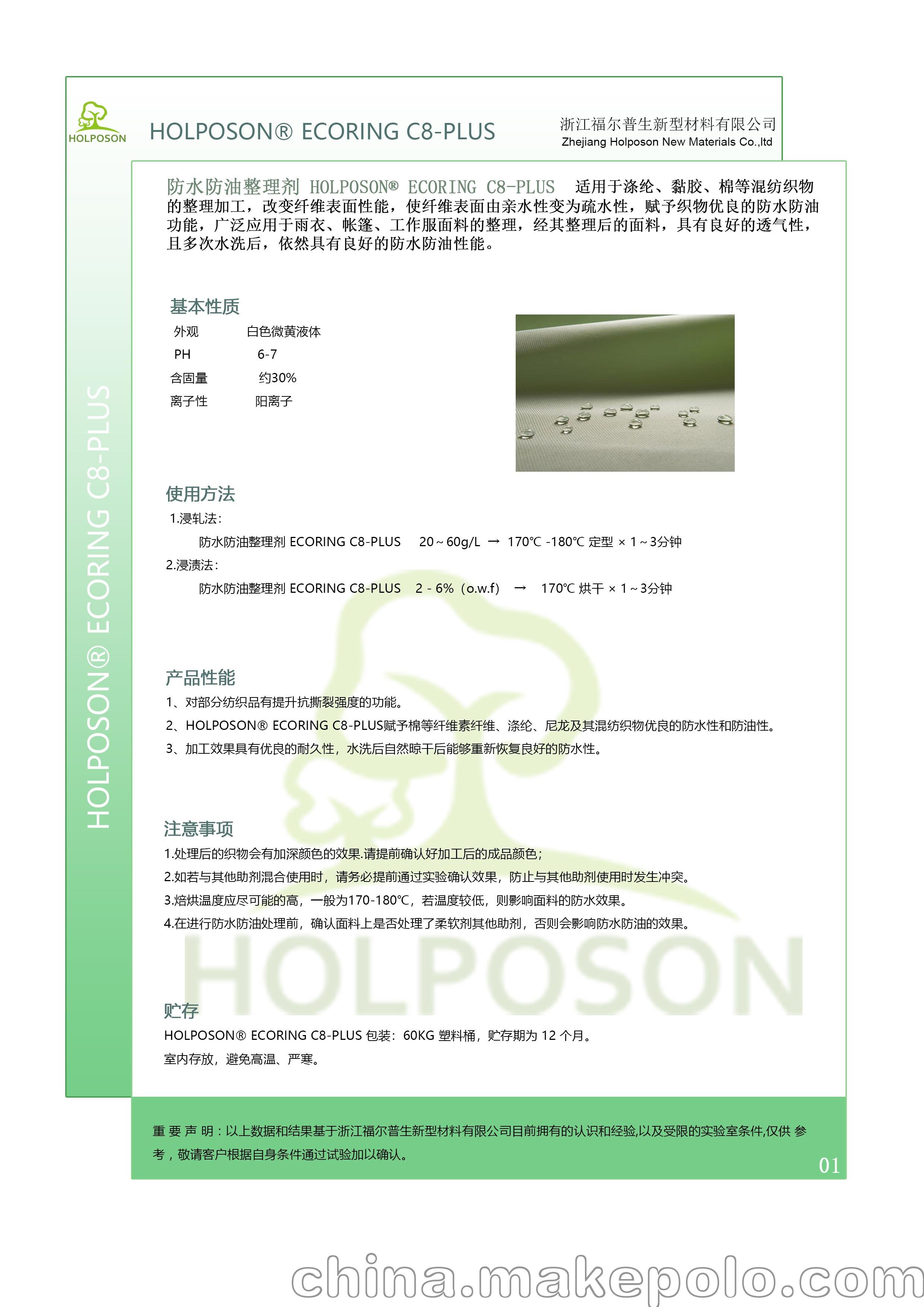 HOLPOSON

HOLPOSON® ECORING C8-PLUS

浙江福尔普生新型材料有限公司
Zhejiang Holposon New Materials Co.,ltd

HOLPOSON® ECORING C8-PLUS

防水防油整理剂 HOLPOSON® ECORING C8-PLUS 适用于涤纶、黏胶、棉等混纺织物的整理加工，改变纤维表面性能，使纤维表面由亲水性变为疏水性，赋予织物优良的防水防油功能，广泛应用于雨衣、帐篷、工作服面料的整理，经其整理后的面料，具有良好的透气性，且多次水洗后，依然具有良好的防水防油性能。

基本性质

| 外观 | 白色微黄液体 |
|---|---|
| PH | 6-7 |
| 含固量 | 约30% |
| 离子性 | 阳离子 |

使用方法

1.浸轧法：

防水防油整理剂 ECORING C8-PLUS 20～60g/L → 170℃ -180℃ 定型 × 1～3分钟

2.浸渍法：

防水防油整理剂 ECORING C8-PLUS 2 - 6%（o.w.f） → 170℃ 烘干 × 1～3分钟

产品性能

1、对部分纺织品有提升抗撕裂强度的功能。

2、HOLPOSON® ECORING C8-PLUS赋予棉等纤维素纤维、涤纶、尼龙及其混纺织物优良的防水性和防油性。

3、加工效果具有优良的耐久性，水洗后自然晾干后能够重新恢复良好的防水性。

注意事项

1.处理后的织物会有加深颜色的效果.请提前确认好加工后的成品颜色；

2.如若与其他助剂混合使用时，请务必提前通过实验确认效果，防止与其他助剂使用时发生冲突。

3.焙烘温度应尽可能的高，一般为170-180℃，若温度较低，则影响面料的防水效果。

4.在进行防水防油处理前，确认面料上是否处理了柔软剂其他助剂，否则会影响防水防油的效果。

HOLPOSON

贮存

HOLPOSON® ECORING C8-PLUS 包装：60KG 塑料桶，贮存期为 12 个月。

室内存放，避免高温、严寒。

重 要 声 明：以上数据和结果基于浙江福尔普生新型材料有限公司目前拥有的认识和经验,以及受限的实验室条件,仅供 参考，敬请客户根据自身条件通过试验加以确认。

01

china.makepolo.com